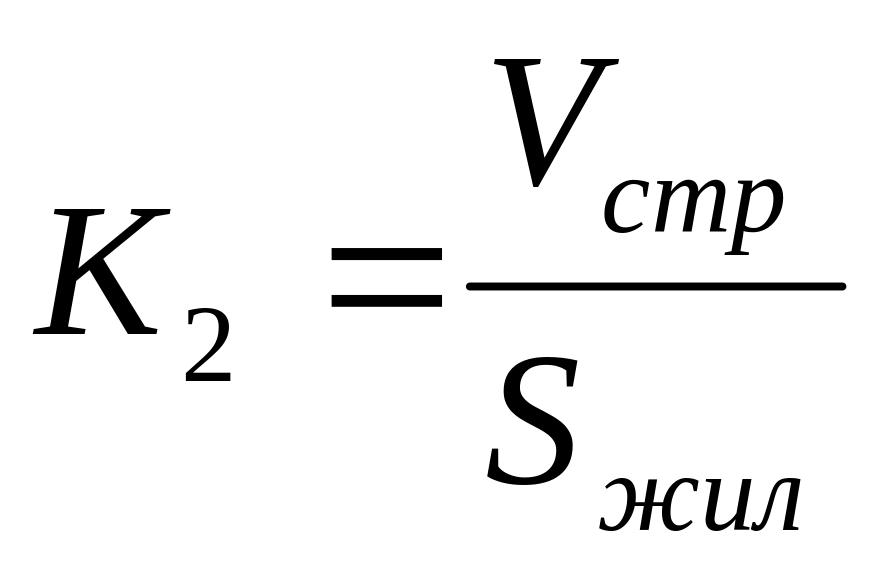 $K_2 = \frac{V_{стр}}{S_{жил}}$